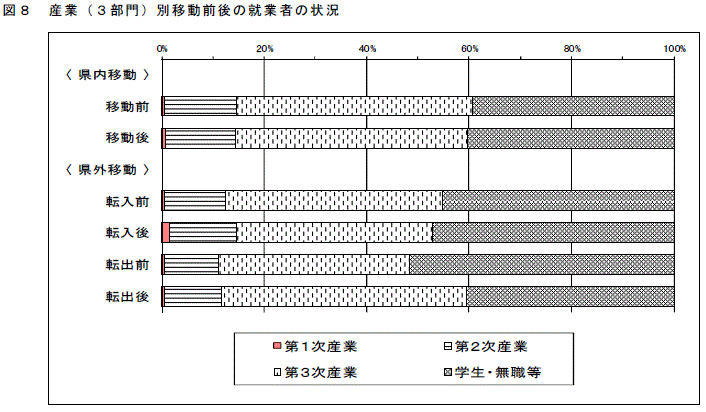 図８　産業（３部門）別移動前後の就業者の状況

0%　20%　40%　60%　80%　100%

〈 県内移動 〉
移動前
移動後
〈 県外移動 〉
転入前
転入後
転出前
転出後

第１次産業　第２次産業
第３次産業　学生・無職等